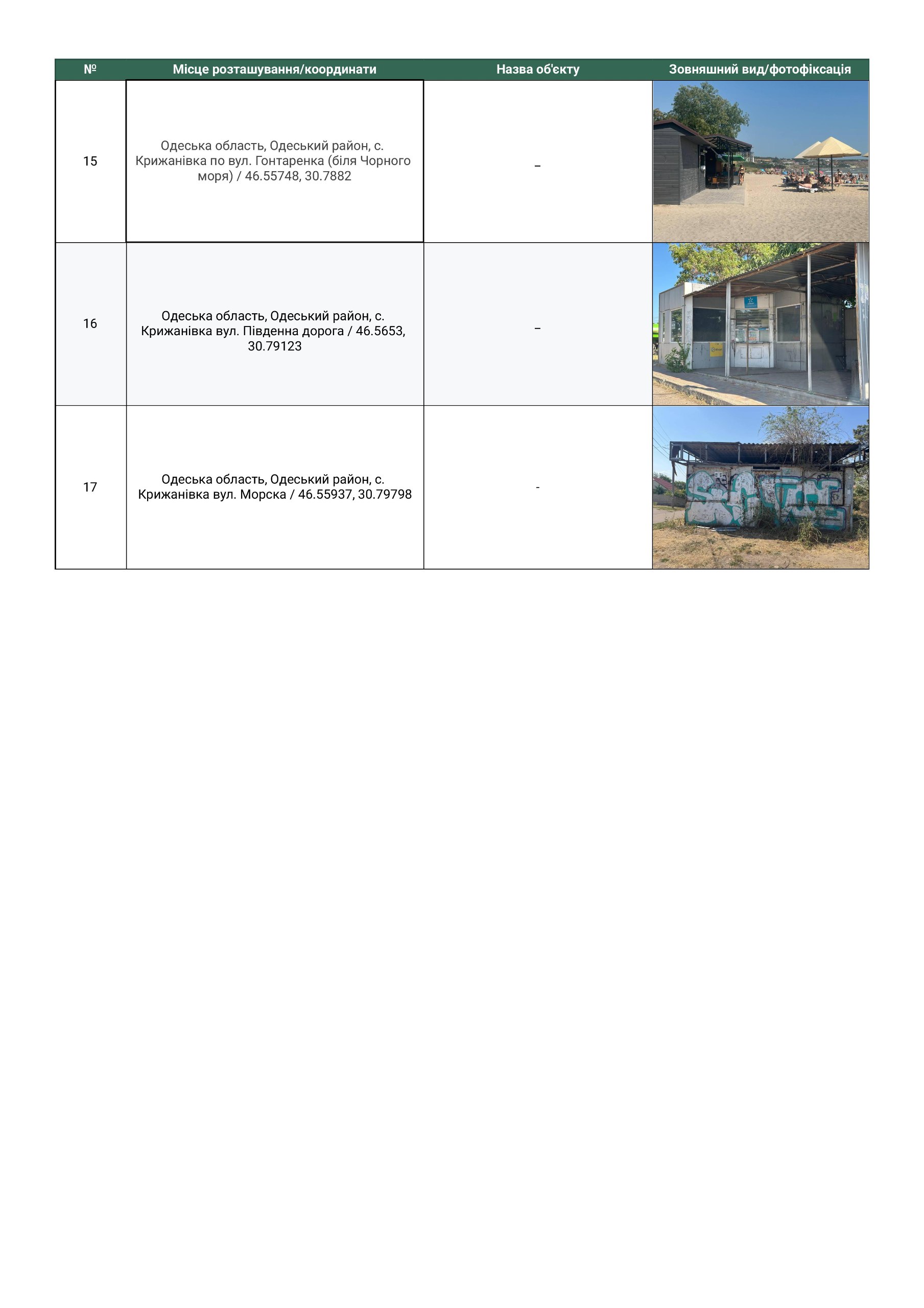 | № | Місце розташування/координати | Назва об'єкту | Зовняшний вид/фотофіксація |
|---|---|---|---|
| 15 | Одеська область, Одеський район, с. Крижанівка по вул. Гонтаренка (біля Чорного моря) / 46.55748, 30.7882 | – | |
| 16 | Одеська область, Одеський район, с. Крижанівка вул. Південна дорога / 46.5653, 30.79123 | – | |
| 17 | Одеська область, Одеський район, с. Крижанівка вул. Морска / 46.55937, 30.79798 | - | |